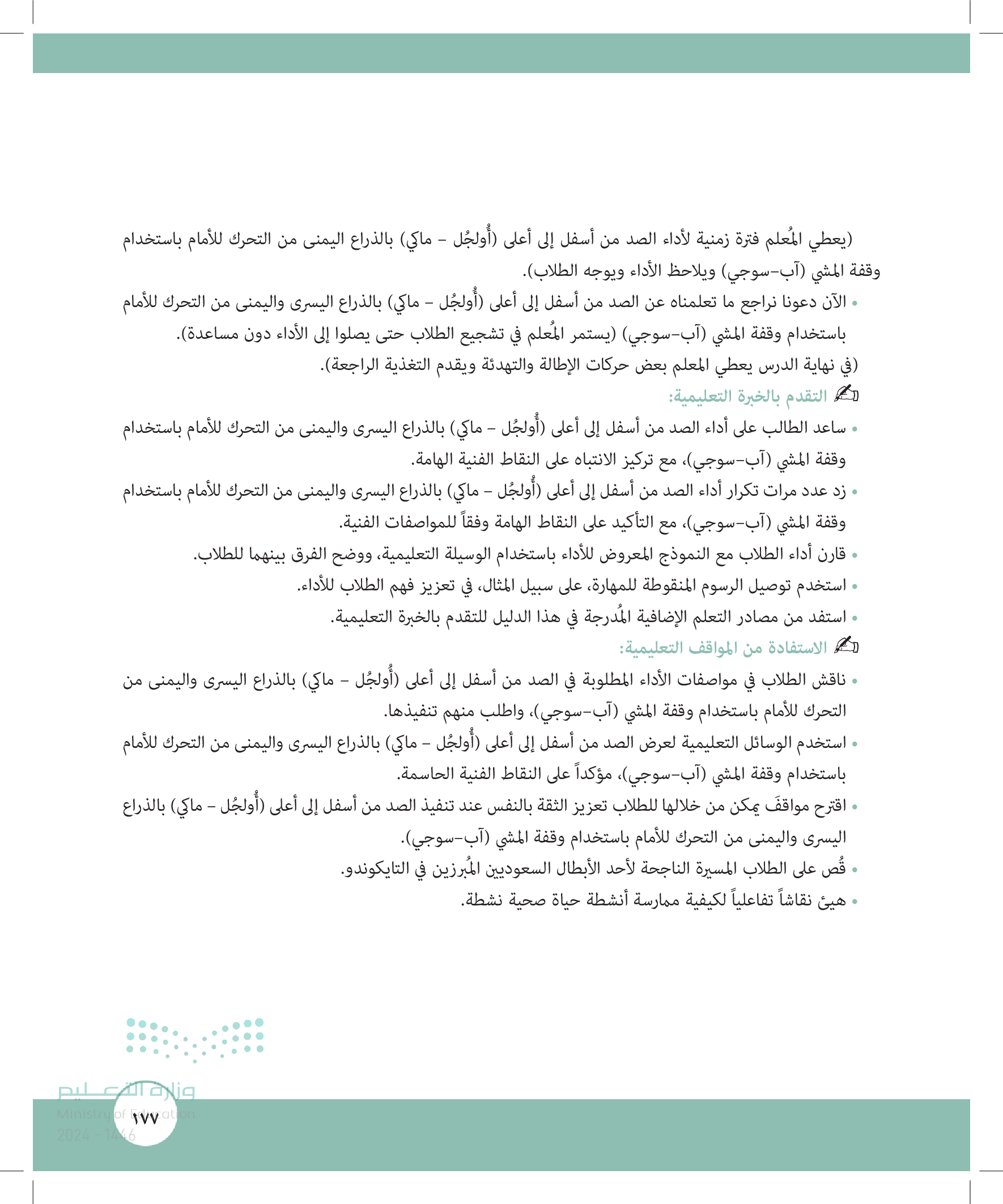 (يعطي المُعلم فترة زمنية لأداء الصد من أسفل إلى أعلى (أُولجُل - ماكي) بالذراع اليمنى من التحرك للأمام باستخدام وقفة المشي (آب-سوجي) ويلاحظ الأداء ويوجه الطلاب).

• الآن دعونا نراجع ما تعلمناه عن الصد من أسفل إلى أعلى (أُولجُل - ماكي) بالذراع اليسرى واليمنى من التحرك للأمام باستخدام وقفة المشي (آب-سوجي) (يستمر المُعلم في تشجيع الطلاب حتى يصلوا إلى الأداء دون مساعدة).

(في نهاية الدرس يعطي المعلم بعض حركات الإطالة والتهدئة ويقدم التغذية الراجعة).

التقدم بالخبرة التعليمية:

• ساعد الطالب على أداء الصد من أسفل إلى أعلى (أُولجُل - ماكي) بالذراع اليسرى واليمنى من التحرك للأمام باستخدام وقفة المشي (آب-سوجي)، مع تركيز الانتباه على النقاط الفنية الهامة.

• زد عدد مرات تكرار أداء الصد من أسفل إلى أعلى (أُولجُل - ماكي) بالذراع اليسرى واليمنى من التحرك للأمام باستخدام وقفة المشي (آب-سوجي)، مع التأكيد على النقاط الهامة وفقاً للمواصفات الفنية.

• قارن أداء الطلاب مع النموذج المعروض للأداء باستخدام الوسيلة التعليمية، ووضح الفرق بينهما للطلاب.

• استخدم توصيل الرسوم المنقوطة للمهارة، على سبيل المثال، في تعزيز فهم الطلاب للأداء.

• استفد من مصادر التعلم الإضافية المُدرجة في هذا الدليل للتقدم بالخبرة التعليمية.

الاستفادة من المواقف التعليمية:

• ناقش الطلاب في مواصفات الأداء المطلوبة في الصد من أسفل إلى أعلى (أُولجُل - ماكي) بالذراع اليسرى واليمنى من التحرك للأمام باستخدام وقفة المشي (آب-سوجي)، واطلب منهم تنفيذها.

• استخدم الوسائل التعليمية لعرض الصد من أسفل إلى أعلى (أُولجُل - ماكي) بالذراع اليسرى واليمنى من التحرك للأمام باستخدام وقفة المشي (آب-سوجي)، مؤكداً على النقاط الفنية الحاسمة.

• اقترح مواقفَ يمكن من خلالها للطلاب تعزيز الثقة بالنفس عند تنفيذ الصد من أسفل إلى أعلى (أُولجُل - ماكي) بالذراع اليسرى واليمنى من التحرك للأمام باستخدام وقفة المشي (آب-سوجي).

• قُص على الطلاب المسيرة الناجحة لأحد الأبطال السعوديين المُبرزين في التايكوندو.

• هيئ نقاشاً تفاعلياً لكيفية ممارسة أنشطة حياة صحية نشطة.

وزارة التعليم
Ministry of Education
2024 - 1446

١٧٧